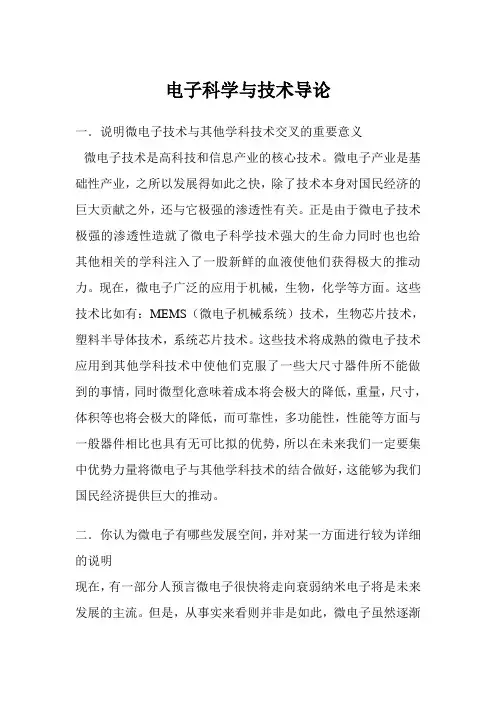 电子科学与技术导论

一. 说明微电子技术与其他学科技术交叉的重要意义

微电子技术是高科技和信息产业的核心技术。微电子产业是基础性产业，之所以发展得如此之快，除了技术本身对国民经济的巨大贡献之外，还与它极强的渗透性有关。正是由于微电子技术极强的渗透性造就了微电子科学技术强大的生命力同时也也给其他相关的学科注入了一股新鲜的血液使他们获得极大的推动力。现在，微电子广泛的应用于机械，生物，化学等方面。这些技术比如有：MEMS（微电子机械系统）技术，生物芯片技术，塑料半导体技术，系统芯片技术。这些技术将成熟的微电子技术应用到其他学科技术中使他们克服了一些大尺寸器件所不能做到的事情，同时微型化意味着成本将会极大的降低，重量，尺寸，体积等也将会极大的降低，而可靠性，多功能性，性能等方面与一般器件相比也具有无可比拟的优势，所以在未来我们一定要集中优势力量将微电子与其他学科技术的结合做好，这能够为我们国民经济提供巨大的推动。

二. 你认为微电子有哪些发展空间，并对某一方面进行较为详细的说明

现在，有一部分人预言微电子很快将走向衰弱纳米电子将是未来发展的主流。但是，从事实来看则并非是如此，微电子虽然逐渐